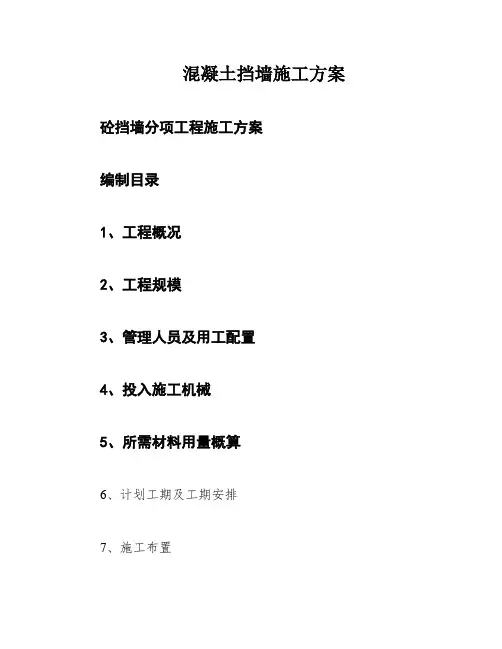 混凝土挡墙施工方案

砼挡墙分项工程施工方案

编制目录

1、工程概况

2、工程规模

3、管理人员及用工配置

4、投入施工机械

5、所需材料用量概算

6、计划工期及工期安排

7、施工布置